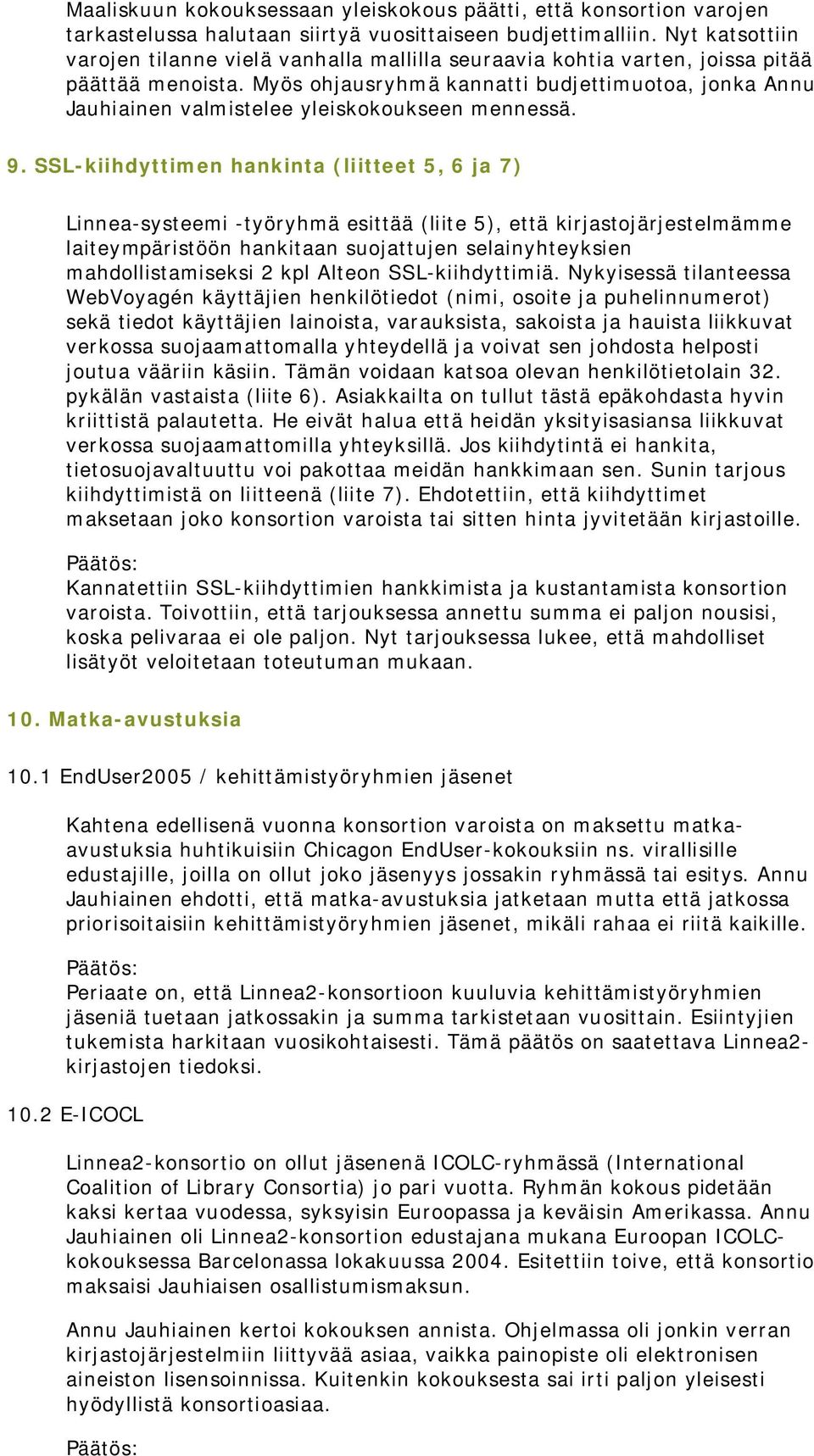 Maaliskuun kokouksessaan yleiskokous päätti, että konsortion varojen tarkastelussa halutaan siirtyä vuosittaiseen budjettimalliin. Nyt katsottiin varojen tilanne vielä vanhalla mallilla seuraavia kohtia varten, joissa pitää päättää menoista. Myös ohjausryhmä kannatti budjettimuotoa, jonka Annu Jauhiainen valmistelee yleiskokoukseen mennessä.

9. SSL-kiihdyttimen hankinta (liitteet 5, 6 ja 7)

Linnea-systeemi -työryhmä esittää (liite 5), että kirjastojärjestelmämme laiteympäristöön hankitaan suojattujen selainyhteyksien mahdollistamiseksi 2 kpl Alteon SSL-kiihdyttimiä. Nykyisessä tilanteessa WebVoyagén käyttäjien henkilötiedot (nimi, osoite ja puhelinnumerot) sekä tiedot käyttäjien lainoista, varauksista, sakoista ja hauista liikkuvat verkossa suojaamattomalla yhteydellä ja voivat sen johdosta helposti joutua vääriin käsiin. Tämän voidaan katsoa olevan henkilötietolain 32. pykälän vastaista (liite 6). Asiakkailta on tullut tästä epäkohdasta hyvin kriittistä palautetta. He eivät halua että heidän yksityisasiansa liikkuvat verkossa suojaamattomilla yhteyksillä. Jos kiihdytintä ei hankita, tietosuojavaltuuttu voi pakottaa meidän hankkimaan sen. Sunin tarjous kiihdyttimistä on liitteenä (liite 7). Ehdotettiin, että kiihdyttimet maksetaan joko konsortion varoista tai sitten hinta jyvitetään kirjastoille.

Päätös:
Kannatettiin SSL-kiihdyttimien hankkimista ja kustantamista konsortion varoista. Toivottiin, että tarjouksessa annettu summa ei paljon nousisi, koska pelivaraa ei ole paljon. Nyt tarjouksessa lukee, että mahdolliset lisätyöt veloitetaan toteutuman mukaan.

10. Matka-avustuksia

10.1 EndUser2005 / kehittämistyöryhmien jäsenet

Kahtena edellisenä vuonna konsortion varoista on maksettu matka-avustuksia huhtikuisiin Chicagon EndUser-kokouksiin ns. virallisille edustajille, joilla on ollut joko jäsenyys jossakin ryhmässä tai esitys. Annu Jauhiainen ehdotti, että matka-avustuksia jatketaan mutta että jatkossa priorisoitaisiin kehittämistyöryhmien jäsenet, mikäli rahaa ei riitä kaikille.

Päätös:
Periaate on, että Linnea2-konsortioon kuuluvia kehittämistyöryhmien jäseniä tuetaan jatkossakin ja summa tarkistetaan vuosittain. Esiintyjien tukemista harkitaan vuosikohtaisesti. Tämä päätös on saatettava Linnea2-kirjastojen tiedoksi.

10.2 E-ICOCL

Linnea2-konsortio on ollut jäsenenä ICOLC-ryhmässä (International Coalition of Library Consortia) jo pari vuotta. Ryhmän kokous pidetään kaksi kertaa vuodessa, syksyisin Euroopassa ja keväisin Amerikassa. Annu Jauhiainen oli Linnea2-konsortion edustajana mukana Euroopan ICOLC-kokouksessa Barcelonassa lokakuussa 2004. Esitettiin toive, että konsortio maksaisi Jauhiaisen osallistumismaksun.

Annu Jauhiainen kertoi kokouksen annista. Ohjelmassa oli jonkin verran kirjastojärjestelmiin liittyvää asiaa, vaikka painopiste oli elektronisen aineiston lisensoinnissa. Kuitenkin kokouksesta sai irti paljon yleisesti hyödyllistä konsortioasiaa.

Päätös: